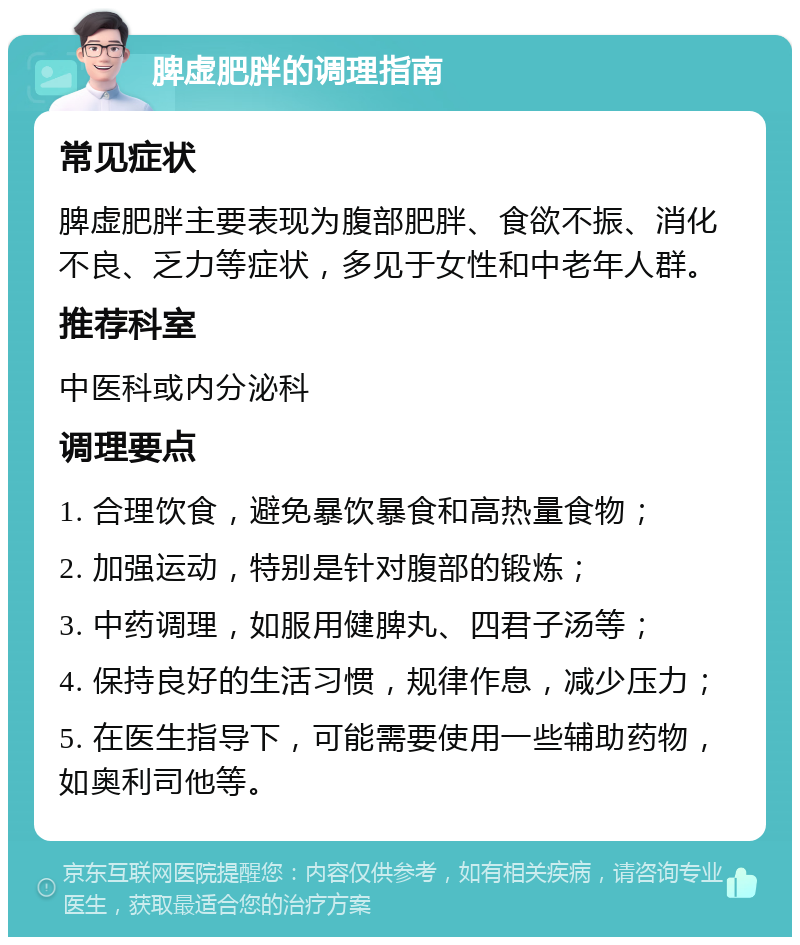 脾虚肥胖的调理指南

常见症状

脾虚肥胖主要表现为腹部肥胖、食欲不振、消化不良、乏力等症状，多见于女性和中老年人群。

推荐科室

中医科或内分泌科

调理要点

1. 合理饮食，避免暴饮暴食和高热量食物；

2. 加强运动，特别是针对腹部的锻炼；

3. 中药调理，如服用健脾丸、四君子汤等；

4. 保持良好的生活习惯，规律作息，减少压力；

5. 在医生指导下，可能需要使用一些辅助药物，如奥利司他等。

京东互联网医院提醒您：内容仅供参考，如有相关疾病，请咨询专业医生，获取最适合您的治疗方案